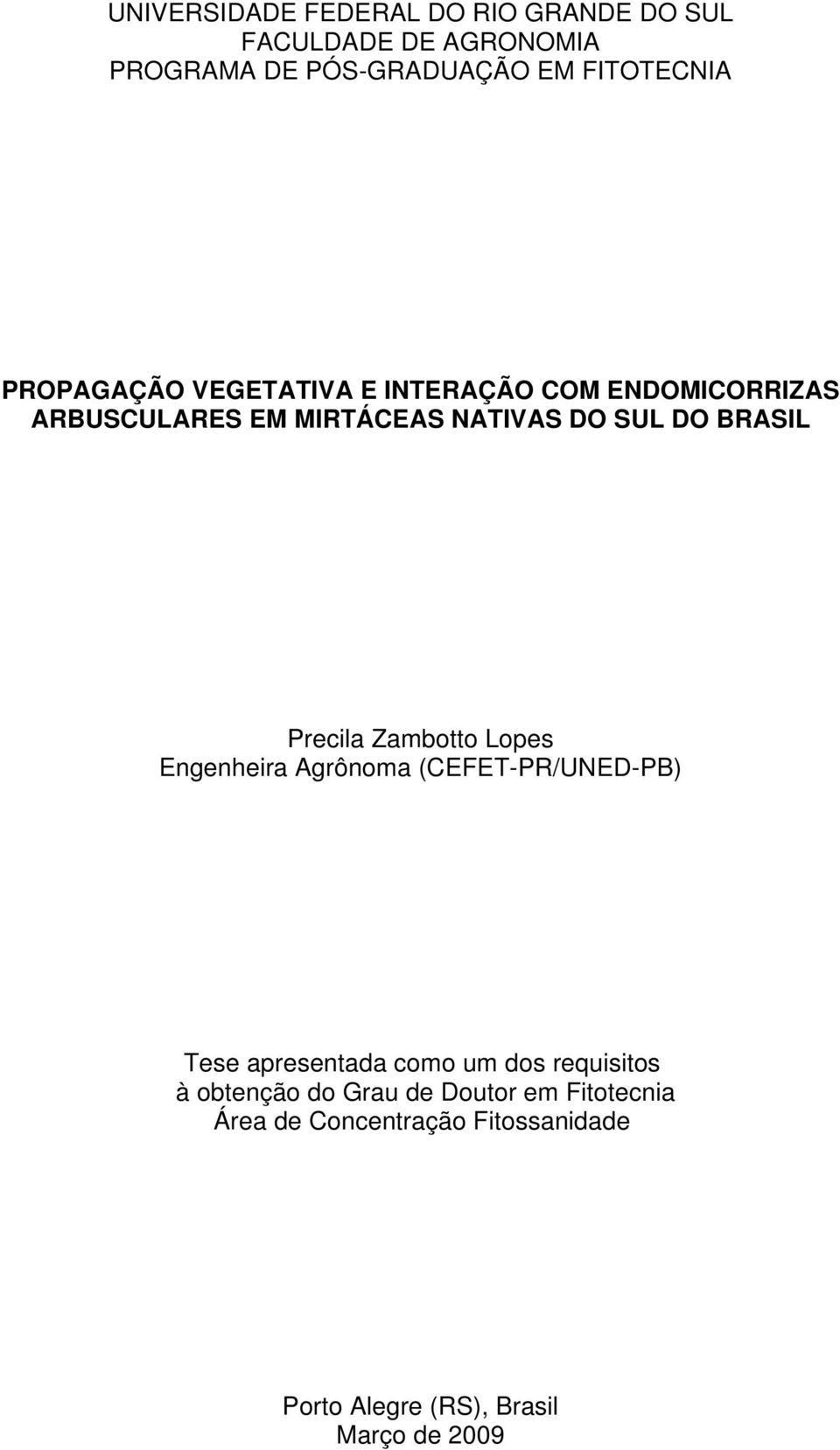 UNIVERSIDADE FEDERAL DO RIO GRANDE DO SUL
FACULDADE DE AGRONOMIA
PROGRAMA DE PÓS-GRADUAÇÃO EM FITOTECNIA

PROPAGAÇÃO VEGETATIVA E INTERAÇÃO COM ENDOMICORRIZAS ARBUSCULARES EM MIRTÁCEAS NATIVAS DO SUL DO BRASIL

Precila Zambotto Lopes
Engenheira Agrônoma (CEFET-PR/UNED-PB)

Tese apresentada como um dos requisitos à obtenção do Grau de Doutor em Fitotecnia
Área de Concentração Fitossanidade

Porto Alegre (RS), Brasil
Março de 2009